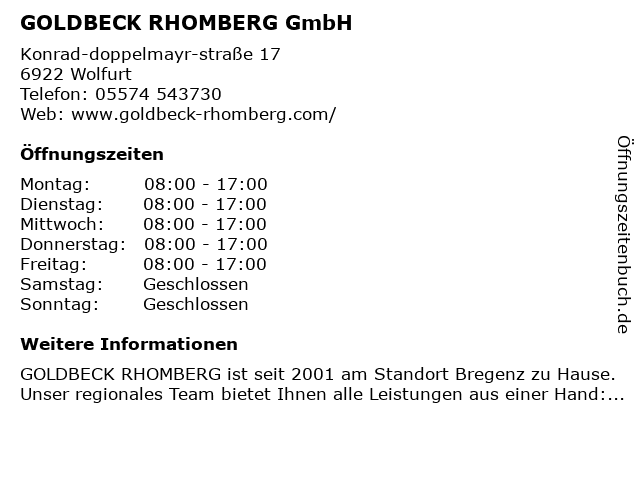 GOLDBECK RHOMBERG GmbH

Konrad-doppelmayr-straße 17
6922 Wolfurt
Telefon: 05574 543730
Web: www.goldbeck-rhomberg.com/

Öffnungszeiten

| Montag: | 08:00 - 17:00 |
|---|---|
| Dienstag: | 08:00 - 17:00 |
| Mittwoch: | 08:00 - 17:00 |
| Donnerstag: | 08:00 - 17:00 |
| Freitag: | 08:00 - 17:00 |
| Samstag: | Geschlossen |
| Sonntag: | Geschlossen |

Weitere Informationen

GOLDBECK RHOMBERG ist seit 2001 am Standort Bregenz zu Hause. Unser regionales Team bietet Ihnen alle Leistungen aus einer Hand:...

Öffnungszeitenbuch.de